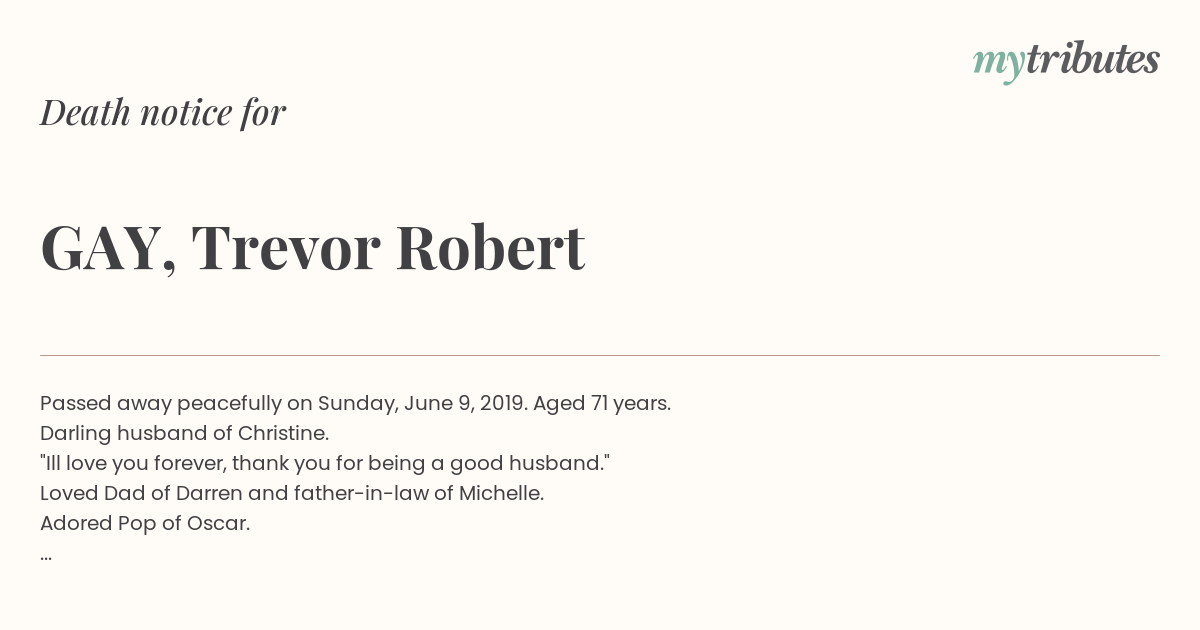 mytributes

Death notice for

GAY, Trevor Robert

Passed away peacefully on Sunday, June 9, 2019. Aged 71 years.
Darling husband of Christine.
"Ill love you forever, thank you for being a good husband."
Loved Dad of Darren and father-in-law of Michelle.
Adored Pop of Oscar.
...